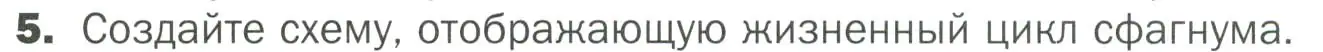 5. Создайте схему, отображающую жизненный цикл сфагнума.